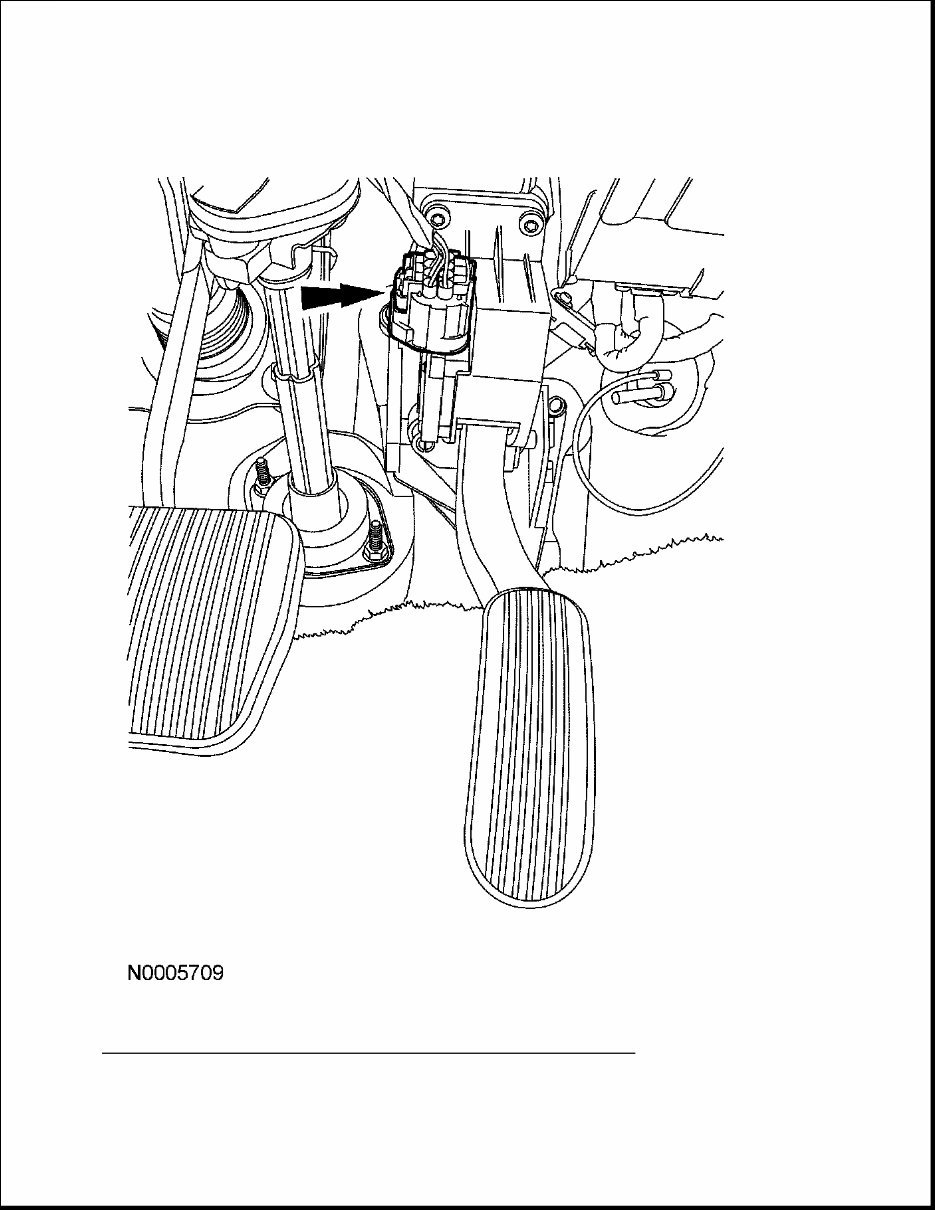 N0005709